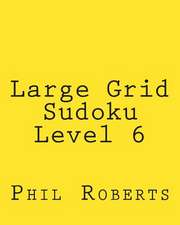 Large Grid Sudoku Level 6

Phil Roberts